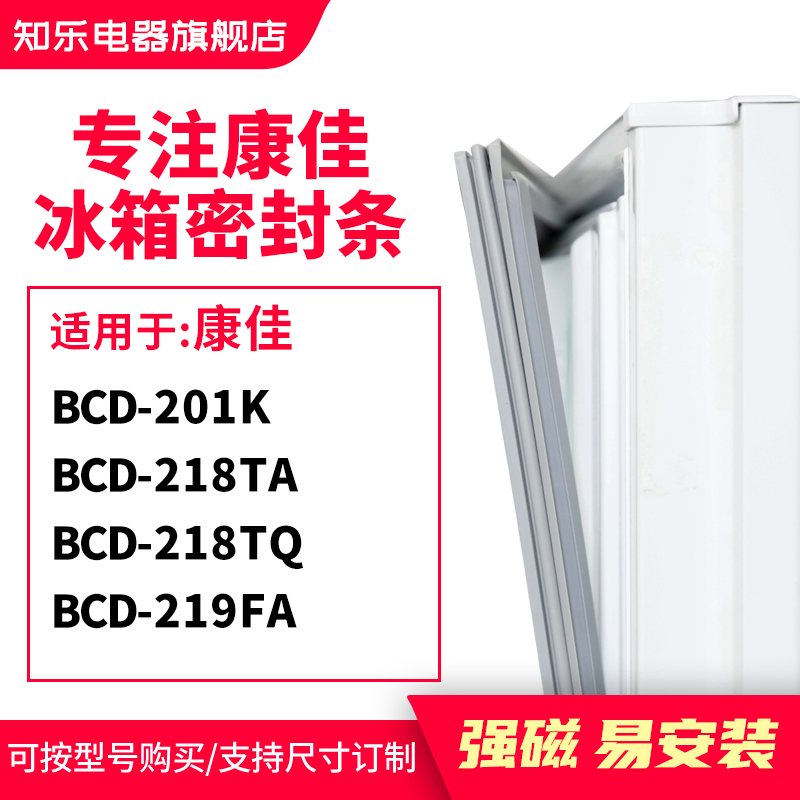 知乐电器旗舰店

专注康佳
冰箱密封条

适用于:康佳

BCD-201K
BCD-218TA
BCD-218TQ
BCD-219FA

可按型号购买/支持尺寸订制

强磁 易安装